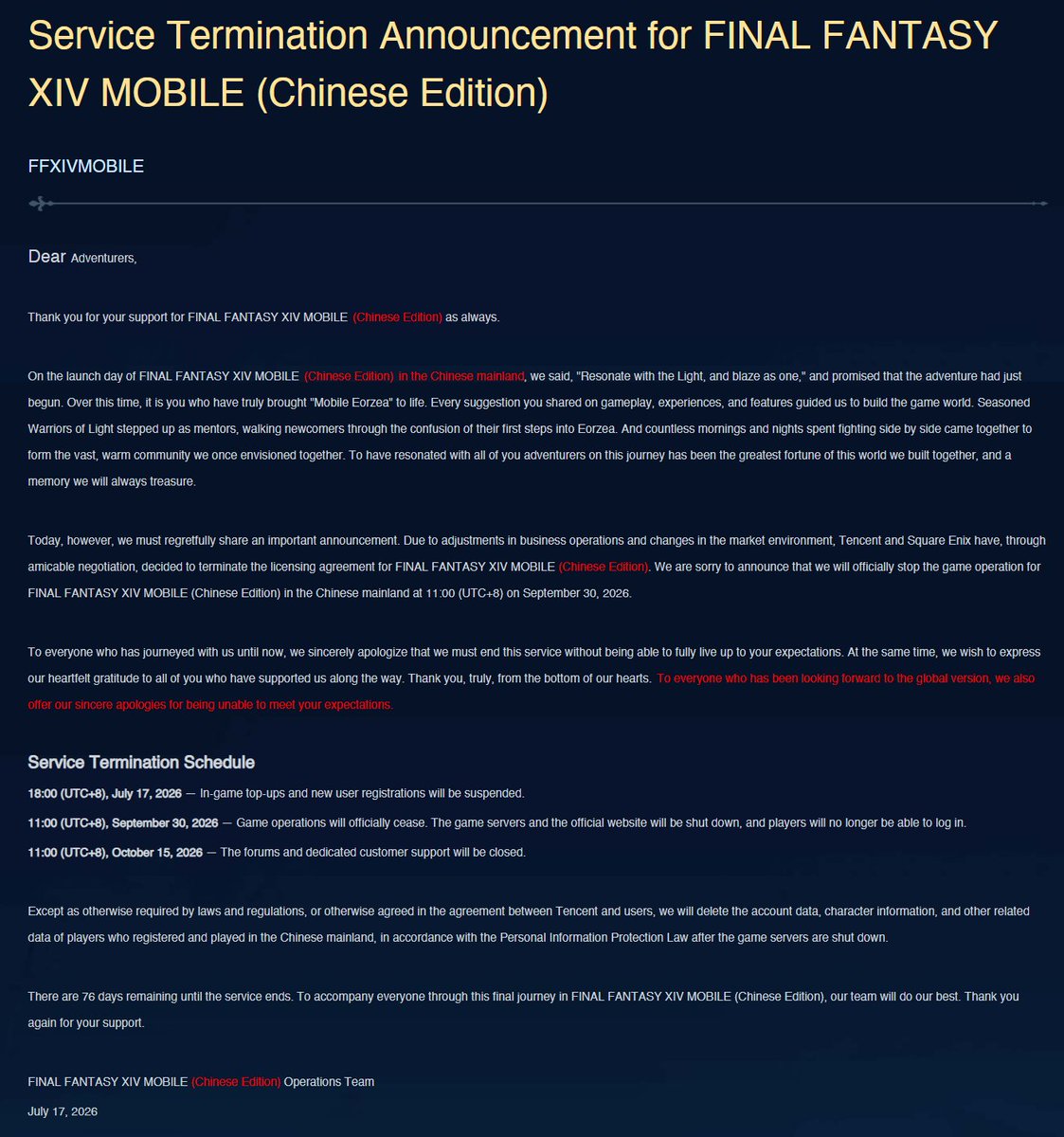 Service Termination Announcement for FINAL FANTASY XIV MOBILE (Chinese Edition)

FFXIVMOBILE

Dear Adventurers,

Thank you for your support for FINAL FANTASY XIV MOBILE (Chinese Edition) as always.

On the launch day of FINAL FANTASY XIV MOBILE (Chinese Edition) in the Chinese mainland, we said, "Resonate with the Light, and blaze as one," and promised that the adventure had just begun. Over this time, it is you who have truly brought "Mobile Eorzea" to life. Every suggestion you shared on gameplay, experiences, and features guided us to build the game world. Seasoned Warriors of Light stepped up as mentors, walking newcomers through the confusion of their first steps into Eorzea. And countless mornings and nights spent fighting side by side came together to form the vast, warm community we once envisioned together. To have resonated with all of you adventurers on this journey has been the greatest fortune of this world we built together, and a memory we will always treasure.

Today, however, we must regretfully share an important announcement. Due to adjustments in business operations and changes in the market environment, Tencent and Square Enix have, through amicable negotiation, decided to terminate the licensing agreement for FINAL FANTASY XIV MOBILE (Chinese Edition). We are sorry to announce that we will officially stop the game operation for FINAL FANTASY XIV MOBILE (Chinese Edition) in the Chinese mainland at 11:00 (UTC+8) on September 30, 2026.

To everyone who has journeyed with us until now, we sincerely apologize that we must end this service without being able to fully live up to your expectations. At the same time, we wish to express our heartfelt gratitude to all of you who have supported us along the way. Thank you, truly, from the bottom of our hearts. To everyone who has been looking forward to the global version, we also offer our sincere apologies for being unable to meet your expectations.

Service Termination Schedule
18:00 (UTC+8), July 17, 2026 — In-game top-ups and new user registrations will be suspended.
11:00 (UTC+8), September 30, 2026 — Game operations will officially cease. The game servers and the official website will be shut down, and players will no longer be able to log in.
11:00 (UTC+8), October 15, 2026 — The forums and dedicated customer support will be closed.

Except as otherwise required by laws and regulations, or otherwise agreed in the agreement between Tencent and users, we will delete the account data, character information, and other related data of players who registered and played in the Chinese mainland, in accordance with the Personal Information Protection Law after the game servers are shut down.

There are 76 days remaining until the service ends. To accompany everyone through this final journey in FINAL FANTASY XIV MOBILE (Chinese Edition), our team will do our best. Thank you again for your support.

FINAL FANTASY XIV MOBILE (Chinese Edition) Operations Team

July 17, 2026